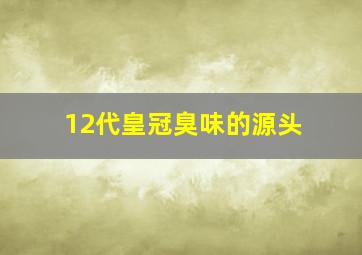 12代皇冠臭味的源头